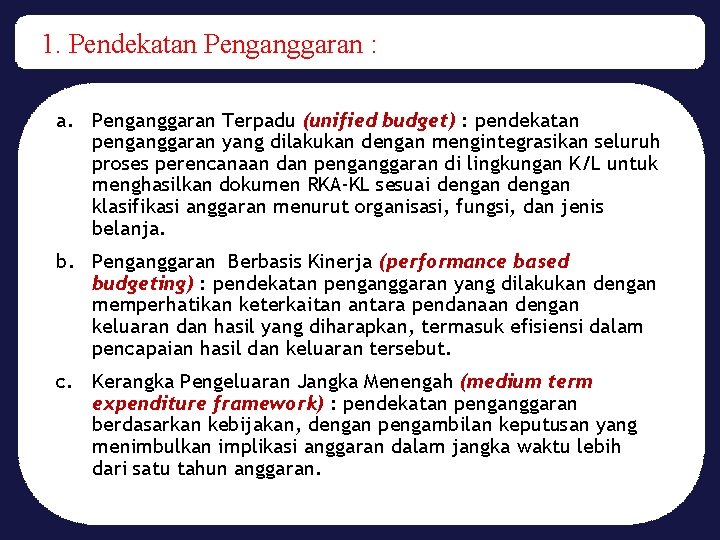 1. Pendekatan Penganggaran :

a. Penganggaran Terpadu (unified budget) : pendekatan penganggaran yang dilakukan dengan mengintegrasikan seluruh proses perencanaan dan penganggaran di lingkungan K/L untuk menghasilkan dokumen RKA-KL sesuai dengan dengan klasifikasi anggaran menurut organisasi, fungsi, dan jenis belanja.

b. Penganggaran Berbasis Kinerja (performance based budgeting) : pendekatan penganggaran yang dilakukan dengan memperhatikan keterkaitan antara pendanaan dengan keluaran dan hasil yang diharapkan, termasuk efisiensi dalam pencapaian hasil dan keluaran tersebut.

c. Kerangka Pengeluaran Jangka Menengah (medium term expenditure framework) : pendekatan penganggaran berdasarkan kebijakan, dengan pengambilan keputusan yang menimbulkan implikasi anggaran dalam jangka waktu lebih dari satu tahun anggaran.